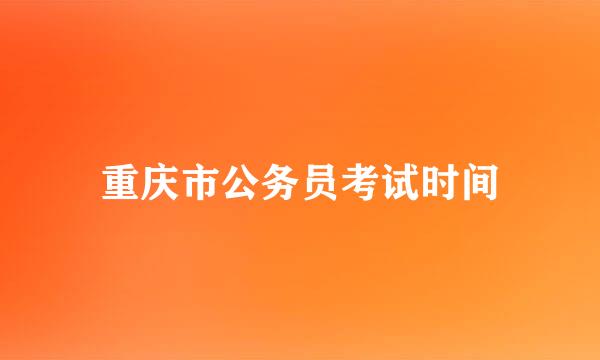 重庆市公务员考试时间